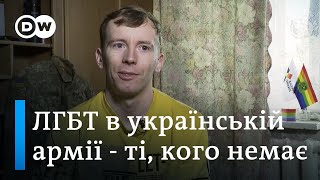 DW

ЛГБТ в українській армії - ті, кого немає